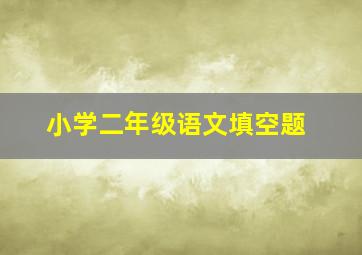 小学二年级语文填空题